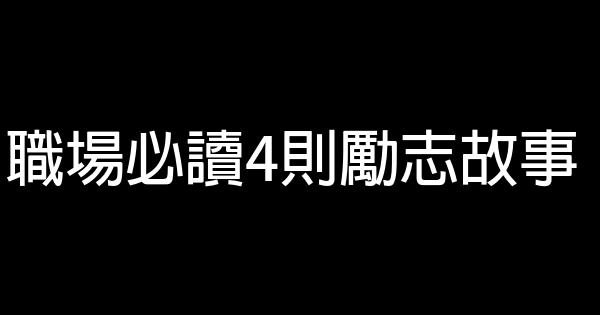 職場必讀4則勵志故事